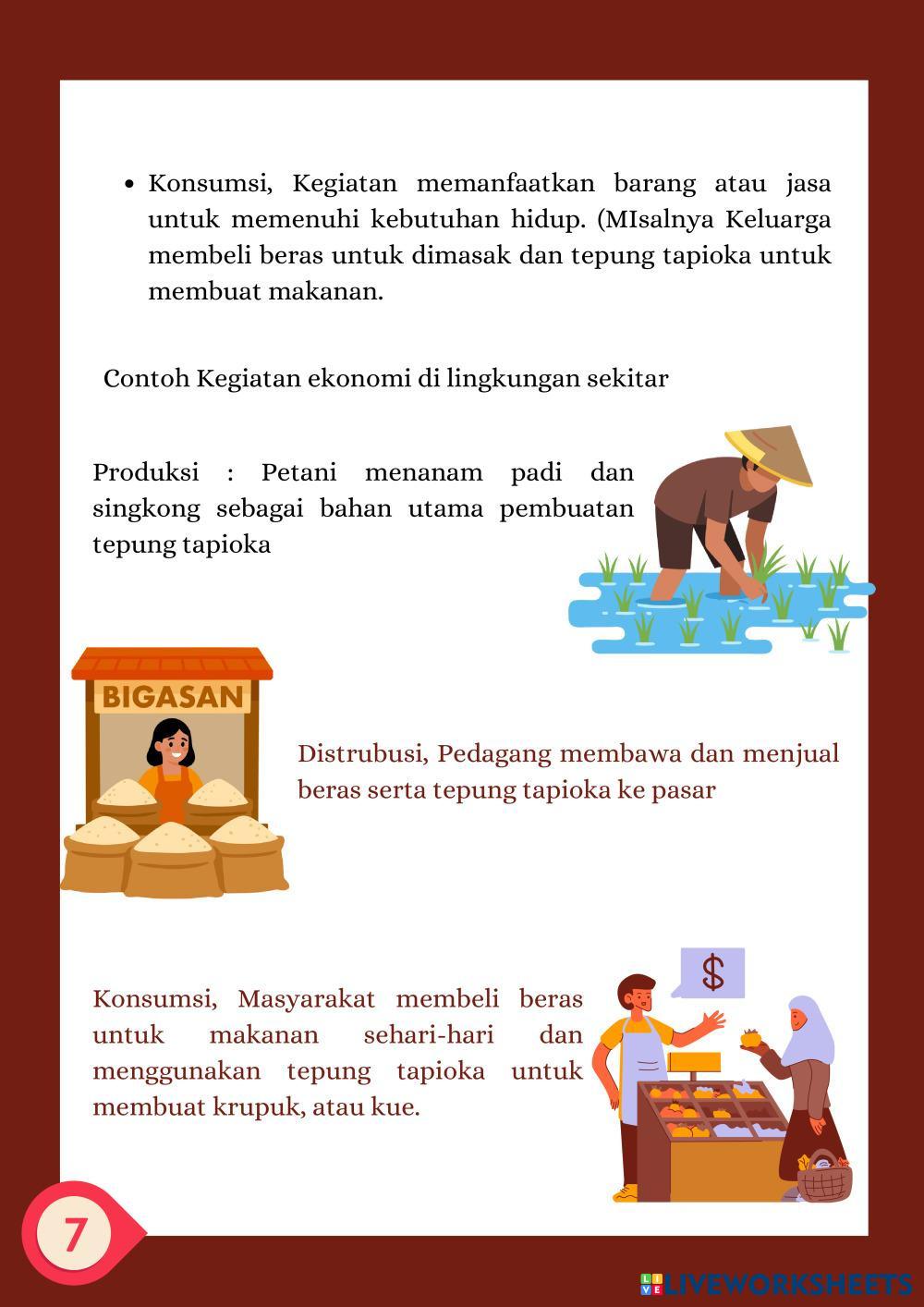 • Konsumsi, Kegiatan memanfaatkan barang atau jasa untuk memenuhi kebutuhan hidup. (MIsalnya Keluarga membeli beras untuk dimasak dan tepung tapioka untuk membuat makanan.

Contoh Kegiatan ekonomi di lingkungan sekitar

Produksi : Petani menanam padi dan singkong sebagai bahan utama pembuatan tepung tapioka

BIGASAN

Distrubusi, Pedagang membawa dan menjual beras serta tepung tapioka ke pasar

$

Konsumsi, Masyarakat membeli beras untuk makanan sehari-hari dan menggunakan tepung tapioka untuk membuat krupuk, atau kue.

7

LIVEWORKSHEETS